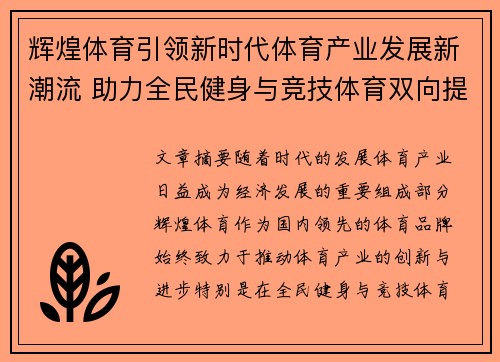 辉煌体育引领新时代体育产业发展新潮流 助力全民健身与竞技体育双向提

文章摘要随着时代的发展体育产业日益成为经济发展的重要组成部分辉煌体育作为国内领先的体育品牌始终致力于推动体育产业的创新与进步特别是在全民健身与竞技体育